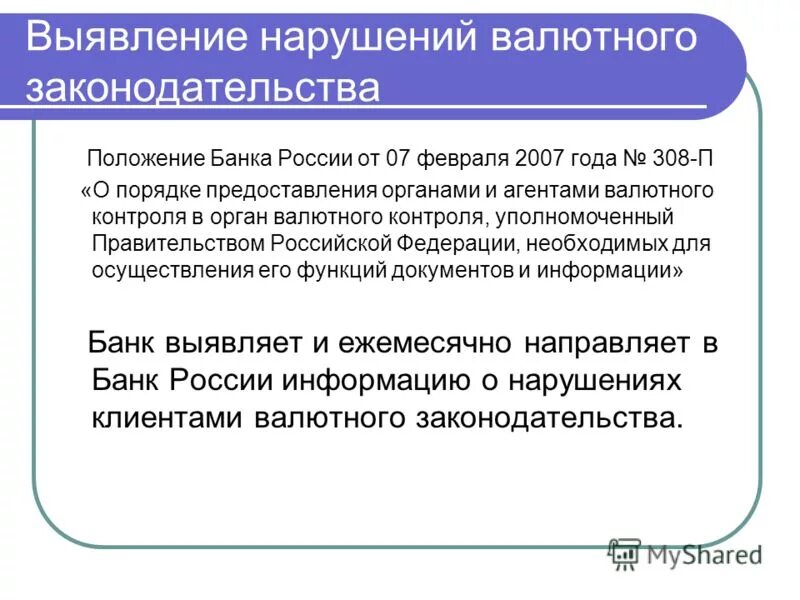 Выявление нарушений валютного законодательства

Положение Банка России от 07 февраля 2007 года № 308-П «О порядке предоставления органами и агентами валютного контроля в орган валютного контроля, уполномоченный Правительством Российской Федерации, необходимых для осуществления его функций документов и информации»

Банк выявляет и ежемесячно направляет в Банк России информацию о нарушениях клиентами валютного законодательства.

MyShared